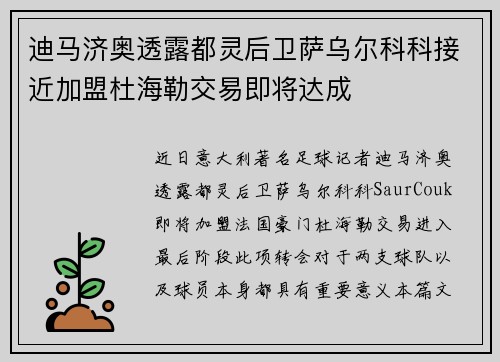 迪马济奥透露都灵后卫萨乌尔科科接近加盟杜海勒交易即将达成

近日意大利著名足球记者迪马济奥透露都灵后卫萨乌尔科科SaurCouk即将加盟法国豪门杜海勒交易进入最后阶段此项转会对于两支球队以及球员本身都具有重要意义本篇文